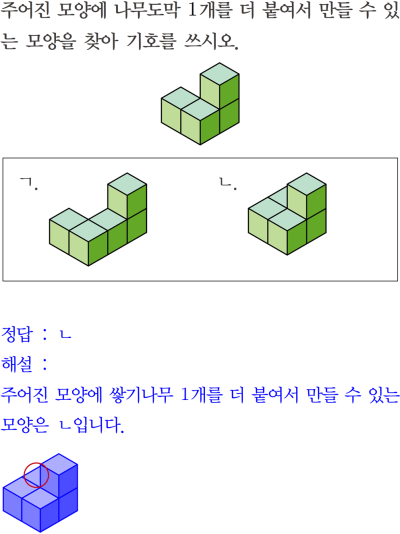 주어진 모양에 나무도막 1개를 더 붙여서 만들 수 있는 모양을 찾아 기호를 쓰시오.

ㄱ.

ㄴ.

정답 : ㄴ
해설 :
주어진 모양에 쌓기나무 1개를 더 붙여서 만들 수 있는 모양은 ㄴ입니다.